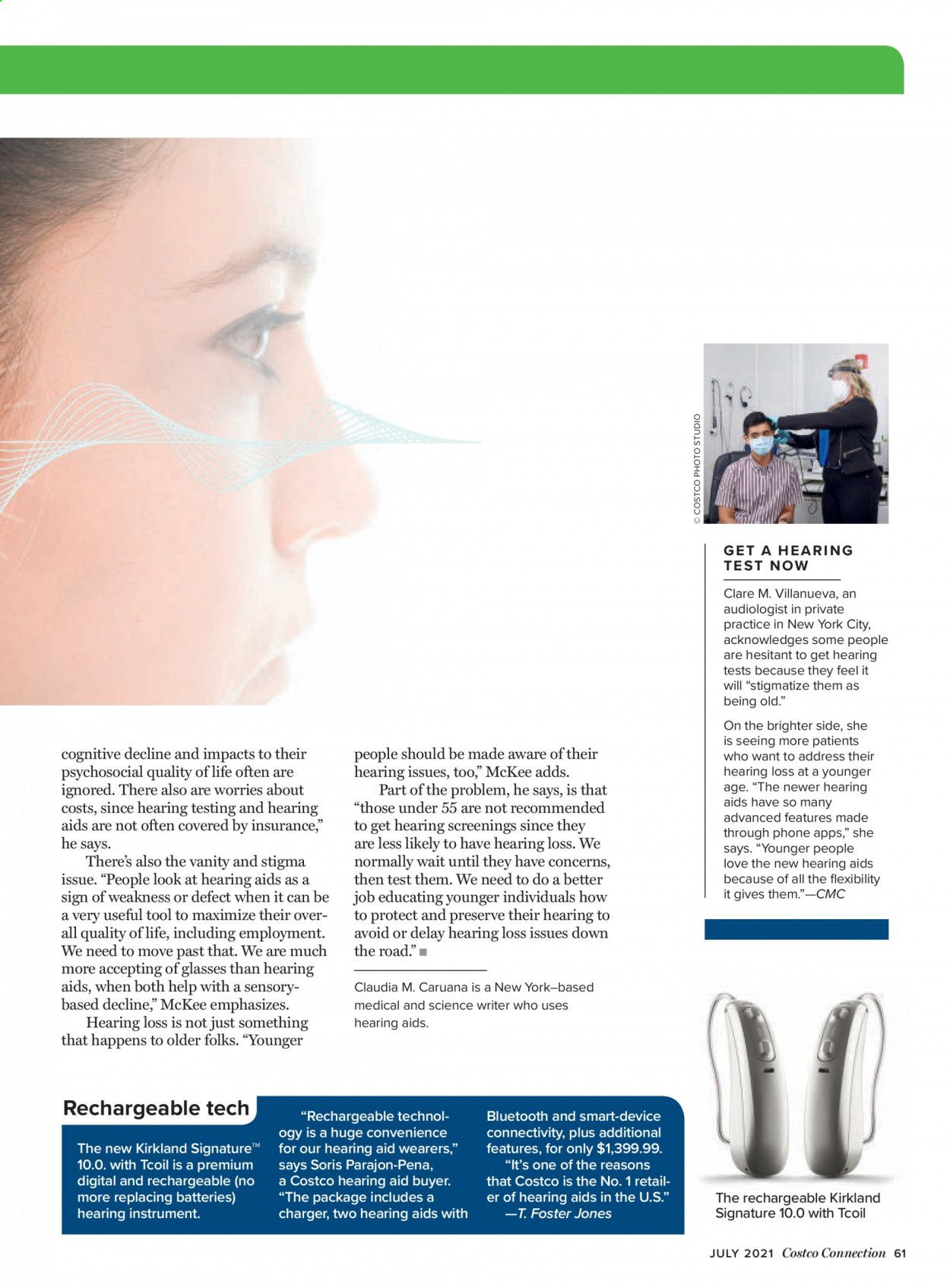 cognitive decline and impacts to their psychosocial quality of life often are ignored. There also are worries about costs, since hearing testing and hearing aids are not often covered by insurance," he says.

There's also the vanity and stigma issue. "People look at hearing aids as a sign of weakness or defect when it can be a very useful tool to maximize their overall quality of life, including employment. We need to move past that. We are much more accepting of glasses than hearing aids, when both help with a sensory-based decline," McKee emphasizes.

Hearing loss is not just something that happens to older folks. "Younger people should be made aware of their hearing issues, too," McKee adds.

Part of the problem, he says, is that "those under 55 are not recommended to get hearing screenings since they are less likely to have hearing loss. We normally wait until they have concerns, then test them. We need to do a better job educating younger individuals how to protect and preserve their hearing to avoid or delay hearing loss issues down the road." ■

Claudia M. Caruana is a New York–based medical and science writer who uses hearing aids.

© COSTCO PHOTO STUDIO

GET A HEARING TEST NOW

Clare M. Villanueva, an audiologist in private practice in New York City, acknowledges some people are hesitant to get hearing tests because they feel it will "stigmatize them as being old."

On the brighter side, she is seeing more patients who want to address their hearing loss at a younger age. "The newer hearing aids have so many advanced features made through phone apps," she says. "Younger people love the new hearing aids because of all the flexibility it gives them."—CMC

Rechargeable tech

The new Kirkland Signature™ 10.0. with Tcoil is a premium digital and rechargeable (no more replacing batteries) hearing instrument.

"Rechargeable technology is a huge convenience for our hearing aid wearers," says Soris Parajon-Pena, a Costco hearing aid buyer. "The package includes a charger, two hearing aids with Bluetooth and smart-device connectivity, plus additional features, for only $1,399.99.

"It's one of the reasons that Costco is the No. 1 retailer of hearing aids in the U.S."
—T. Foster Jones

The rechargeable Kirkland Signature 10.0 with Tcoil

JULY 2021 Costco Connection 61